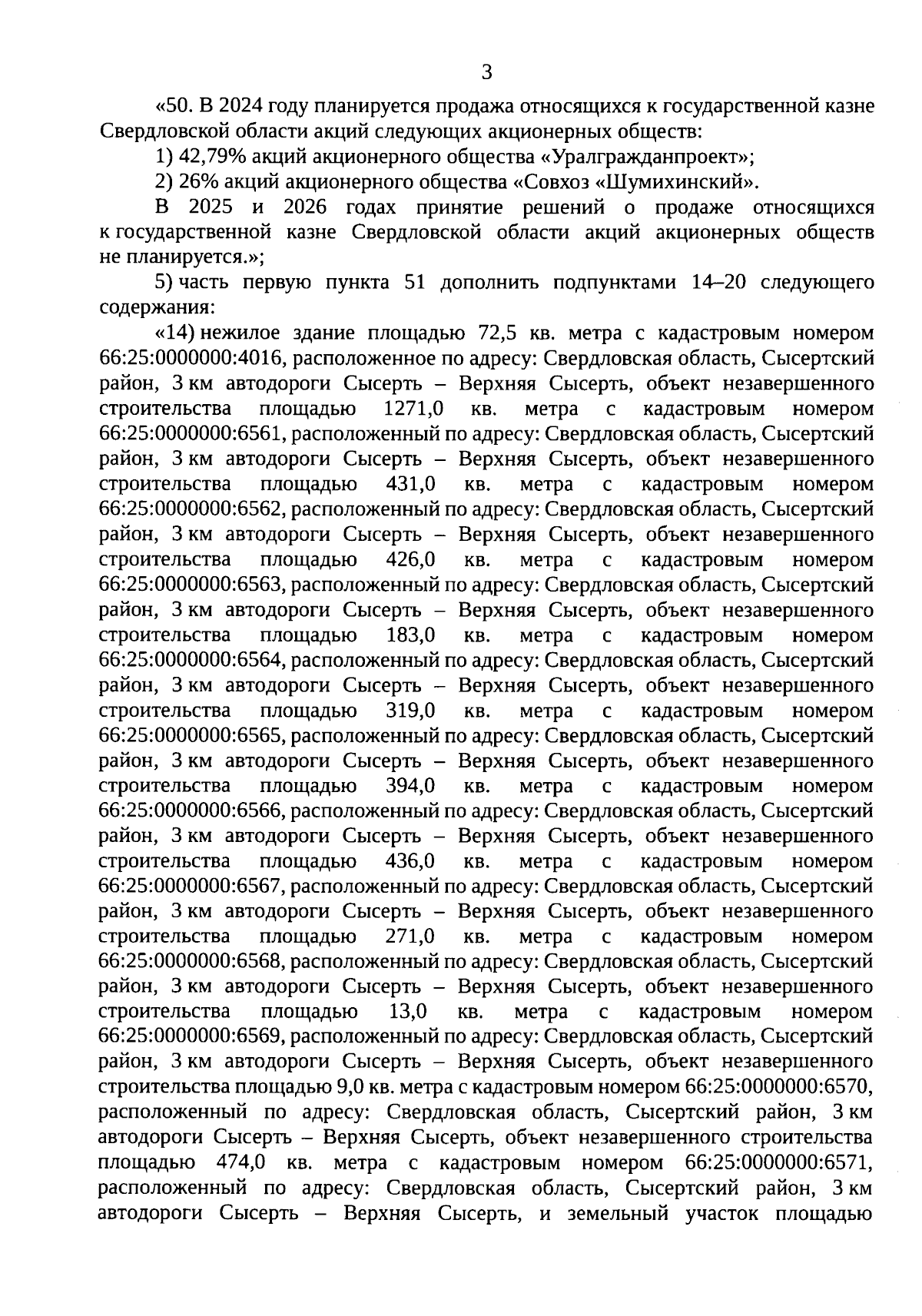 3

«50. В 2024 году планируется продажа относящихся к государственной казне Свердловской области акций следующих акционерных обществ:

1) 42,79% акций акционерного общества «Уралгражданпроект»;

2) 26% акций акционерного общества «Совхоз «Шумихинский».

В 2025 и 2026 годах принятие решений о продаже относящихся к государственной казне Свердловской области акций акционерных обществ не планируется.»;

5) часть первую пункта 51 дополнить подпунктами 14–20 следующего содержания:

«14) нежилое здание площадью 72,5 кв. метра с кадастровым номером 66:25:0000000:4016, расположенное по адресу: Свердловская область, Сысертский район, 3 км автодороги Сысерть – Верхняя Сысерть, объект незавершенного строительства площадью 1271,0 кв. метра с кадастровым номером 66:25:0000000:6561, расположенный по адресу: Свердловская область, Сысертский район, 3 км автодороги Сысерть – Верхняя Сысерть, объект незавершенного строительства площадью 431,0 кв. метра с кадастровым номером 66:25:0000000:6562, расположенный по адресу: Свердловская область, Сысертский район, 3 км автодороги Сысерть – Верхняя Сысерть, объект незавершенного строительства площадью 426,0 кв. метра с кадастровым номером 66:25:0000000:6563, расположенный по адресу: Свердловская область, Сысертский район, 3 км автодороги Сысерть – Верхняя Сысерть, объект незавершенного строительства площадью 183,0 кв. метра с кадастровым номером 66:25:0000000:6564, расположенный по адресу: Свердловская область, Сысертский район, 3 км автодороги Сысерть – Верхняя Сысерть, объект незавершенного строительства площадью 319,0 кв. метра с кадастровым номером 66:25:0000000:6565, расположенный по адресу: Свердловская область, Сысертский район, 3 км автодороги Сысерть – Верхняя Сысерть, объект незавершенного строительства площадью 394,0 кв. метра с кадастровым номером 66:25:0000000:6566, расположенный по адресу: Свердловская область, Сысертский район, 3 км автодороги Сысерть – Верхняя Сысерть, объект незавершенного строительства площадью 436,0 кв. метра с кадастровым номером 66:25:0000000:6567, расположенный по адресу: Свердловская область, Сысертский район, 3 км автодороги Сысерть – Верхняя Сысерть, объект незавершенного строительства площадью 271,0 кв. метра с кадастровым номером 66:25:0000000:6568, расположенный по адресу: Свердловская область, Сысертский район, 3 км автодороги Сысерть – Верхняя Сысерть, объект незавершенного строительства площадью 13,0 кв. метра с кадастровым номером 66:25:0000000:6569, расположенный по адресу: Свердловская область, Сысертский район, 3 км автодороги Сысерть – Верхняя Сысерть, объект незавершенного строительства площадью 9,0 кв. метра с кадастровым номером 66:25:0000000:6570, расположенный по адресу: Свердловская область, Сысертский район, 3 км автодороги Сысерть – Верхняя Сысерть, объект незавершенного строительства площадью 474,0 кв. метра с кадастровым номером 66:25:0000000:6571, расположенный по адресу: Свердловская область, Сысертский район, 3 км автодороги Сысерть – Верхняя Сысерть, и земельный участок площадью